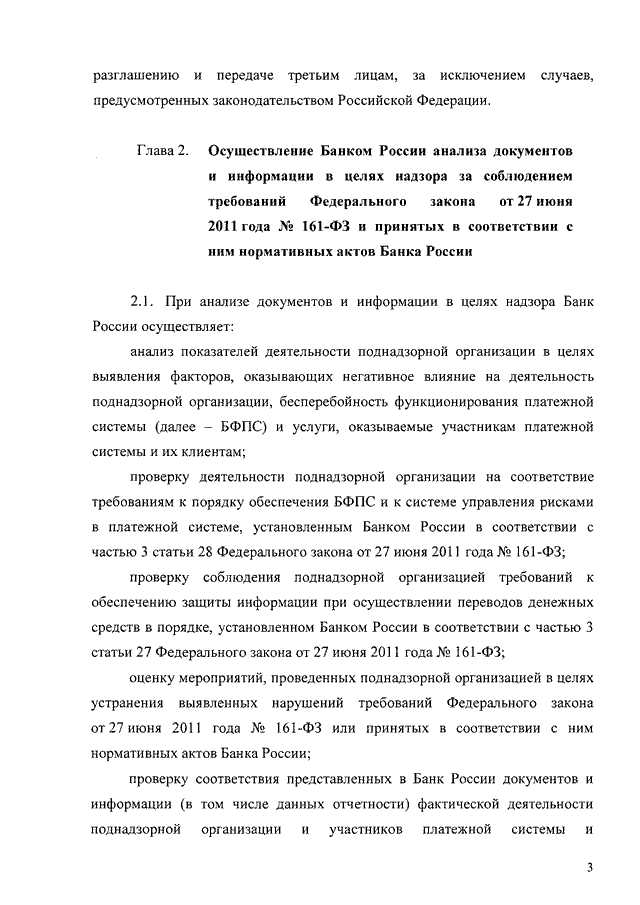 разглашению и передаче третьим лицам, за исключением случаев, предусмотренных законодательством Российской Федерации.

Глава 2. Осуществление Банком России анализа документов и информации в целях надзора за соблюдением требований Федерального закона от 27 июня 2011 года № 161-ФЗ и принятых в соответствии с ним нормативных актов Банка России

2.1. При анализе документов и информации в целях надзора Банк России осуществляет:

анализ показателей деятельности поднадзорной организации в целях выявления факторов, оказывающих негативное влияние на деятельность поднадзорной организации, бесперебойность функционирования платежной системы (далее – БФПС) и услуги, оказываемые участникам платежной системы и их клиентам;

проверку деятельности поднадзорной организации на соответствие требованиям к порядку обеспечения БФПС и к системе управления рисками в платежной системе, установленным Банком России в соответствии с частью 3 статьи 28 Федерального закона от 27 июня 2011 года № 161-ФЗ;

проверку соблюдения поднадзорной организацией требований к обеспечению защиты информации при осуществлении переводов денежных средств в порядке, установленном Банком России в соответствии с частью 3 статьи 27 Федерального закона от 27 июня 2011 года № 161-ФЗ;

оценку мероприятий, проведенных поднадзорной организацией в целях устранения выявленных нарушений требований Федерального закона от 27 июня 2011 года № 161-ФЗ или принятых в соответствии с ним нормативных актов Банка России;

проверку соответствия представленных в Банк России документов и информации (в том числе данных отчетности) фактической деятельности поднадзорной организации и участников платежной системы и

3